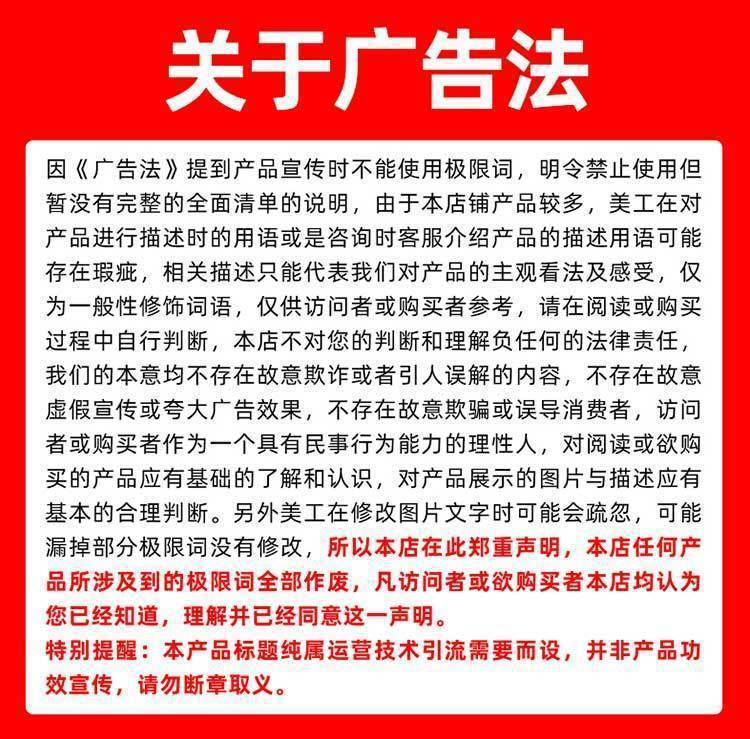 关于广告法

因《广告法》提到产品宣传时不能使用极限词，明令禁止使用但暂没有完整的全面清单的说明，由于本店铺产品较多，美工在对产品进行描述时的用语或是咨询时客服介绍产品的描述用语可能存在瑕疵，相关描述只能代表我们对产品的主观看法及感受，仅为一般性修饰词语，仅供访问者或购买者参考，请在阅读或购买过程中自行判断，本店不对您的判断和理解负任何的法律责任，我们的本意均不存在故意欺诈或者引人误解的内容，不存在故意虚假宣传或夸大广告效果，不存在故意欺骗或误导消费者，访问者或购买者作为一个具有民事行为能力的理性人，对阅读或欲购买的产品应有基础的了解和认识，对产品展示的图片与描述应有基本的合理判断。另外美工在修改图片文字时可能会疏忽，可能漏掉部分极限词没有修改，所以本店在此郑重声明，本店任何产品所涉及到的极限词全部作废，凡访问者或欲购买者本店均认为您已经知道，理解并已经同意这一声明。

特别提醒：本产品标题纯属运营技术引流需要而设，并非产品功效宣传，请勿断章取义。